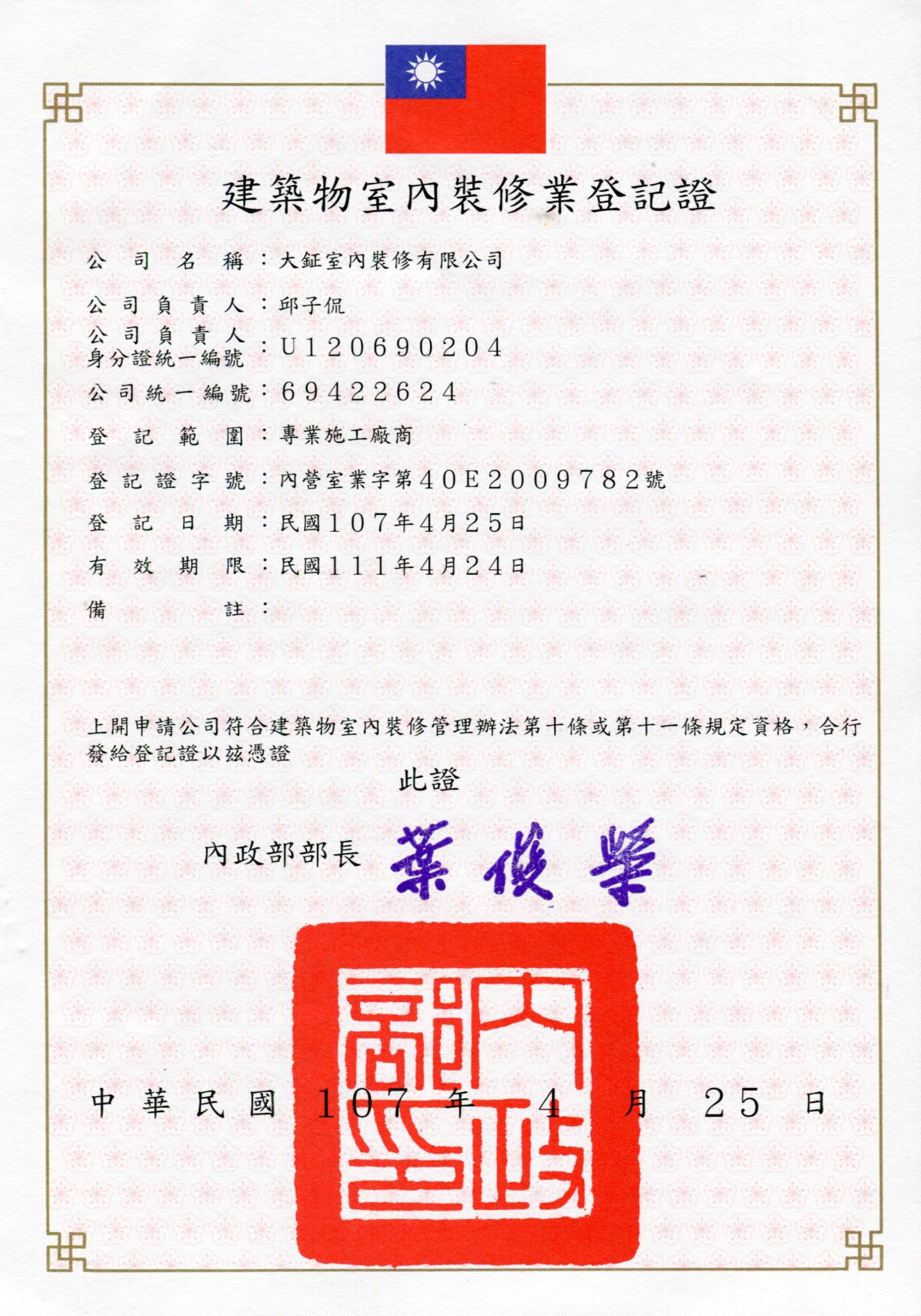 建築物室內裝修業登記證

公司名稱：大鉦室內裝修有限公司

公司負責人：邱子侃

公司負責人身分證統一編號：U120690204

公司統一編號：69422624

登記範圍：專業施工廠商

登記證字號：內營室業字第40E2009782號

登記日期：民國107年4月25日

有效期限：民國111年4月24日

備註：

上開申請公司符合建築物室內裝修管理辦法第十條或第十一條規定資格，合行發給登記證以茲憑證

此證

內政部部長 葉俊榮

內政部印

中華民國 107 年 4 月 25 日